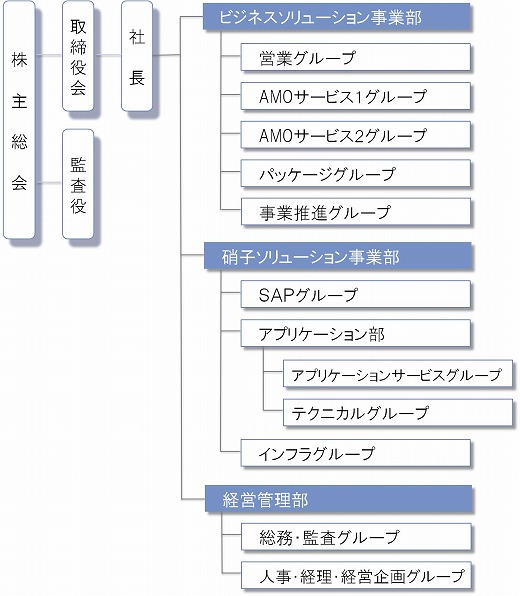 株主総会

取締役会

監査役

社長

ビジネスソリューション事業部

営業グループ

AMOサービス1グループ

AMOサービス2グループ

パッケージグループ

事業推進グループ

硝子ソリューション事業部

SAPグループ

アプリケーション部

アプリケーションサービスグループ

テクニカルグループ

インフラグループ

経営管理部

総務・監査グループ

人事・経理・経営企画グループ